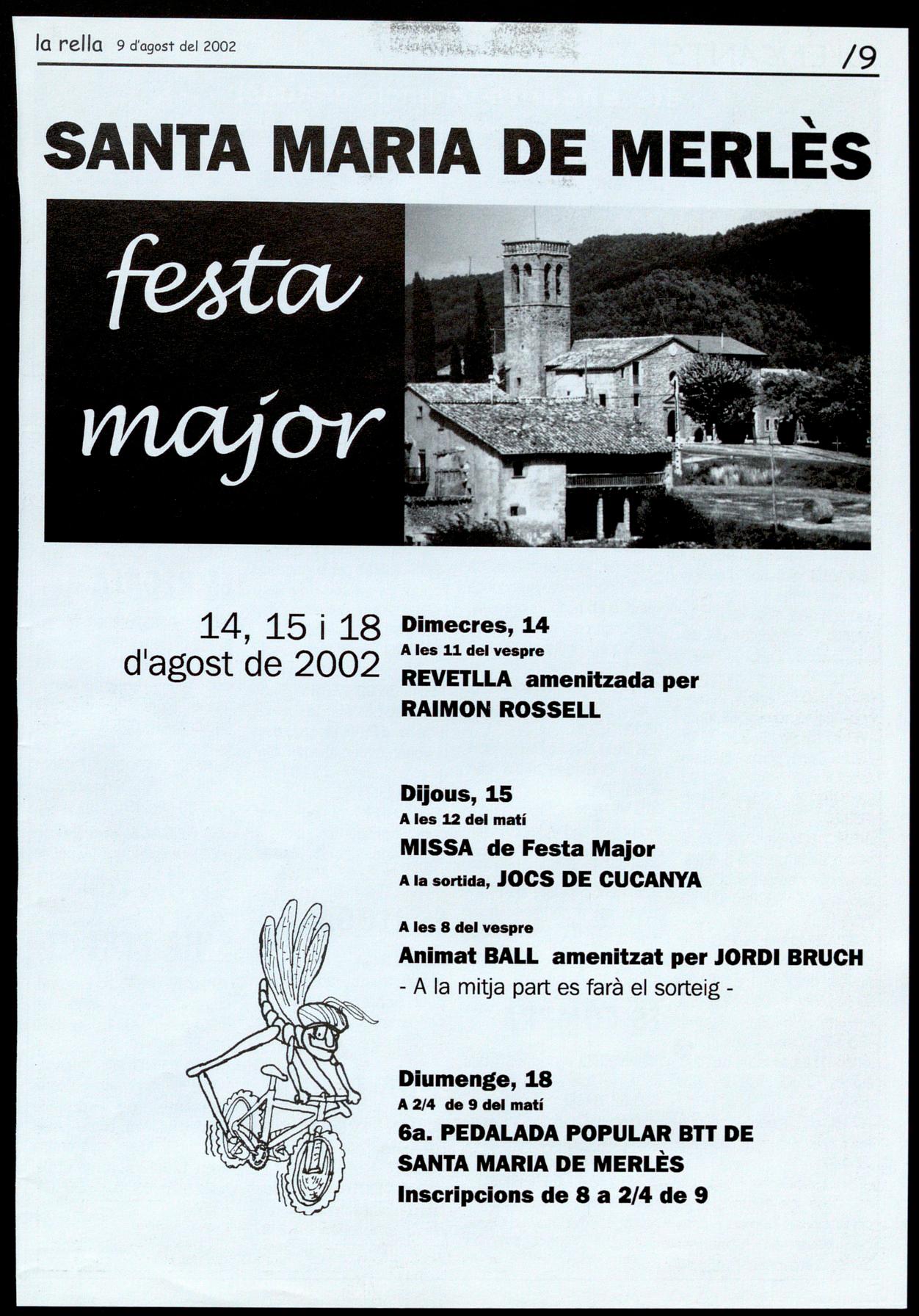 la rella 9 d'agost del 2002

/9

SANTA MARIA DE MERLÈS

festa major

14, 15 i 18 d'agost de 2002

Dimecres, 14
A les 11 del vespre
REVETLLA amenitzada per RAIMON ROSSELL

Dijous, 15
A les 12 del matí
MISSA de Festa Major
A la sortida, JOCS DE CUCANYA

A les 8 del vespre
Animat BALL amenitzat per JORDI BRUCH
- A la mitja part es farà el sorteig -

Diumenge, 18
A 2/4 de 9 del matí
6a. PEDALADA POPULAR BTT DE SANTA MARIA DE MERLÈS
Inscripcions de 8 a 2/4 de 9